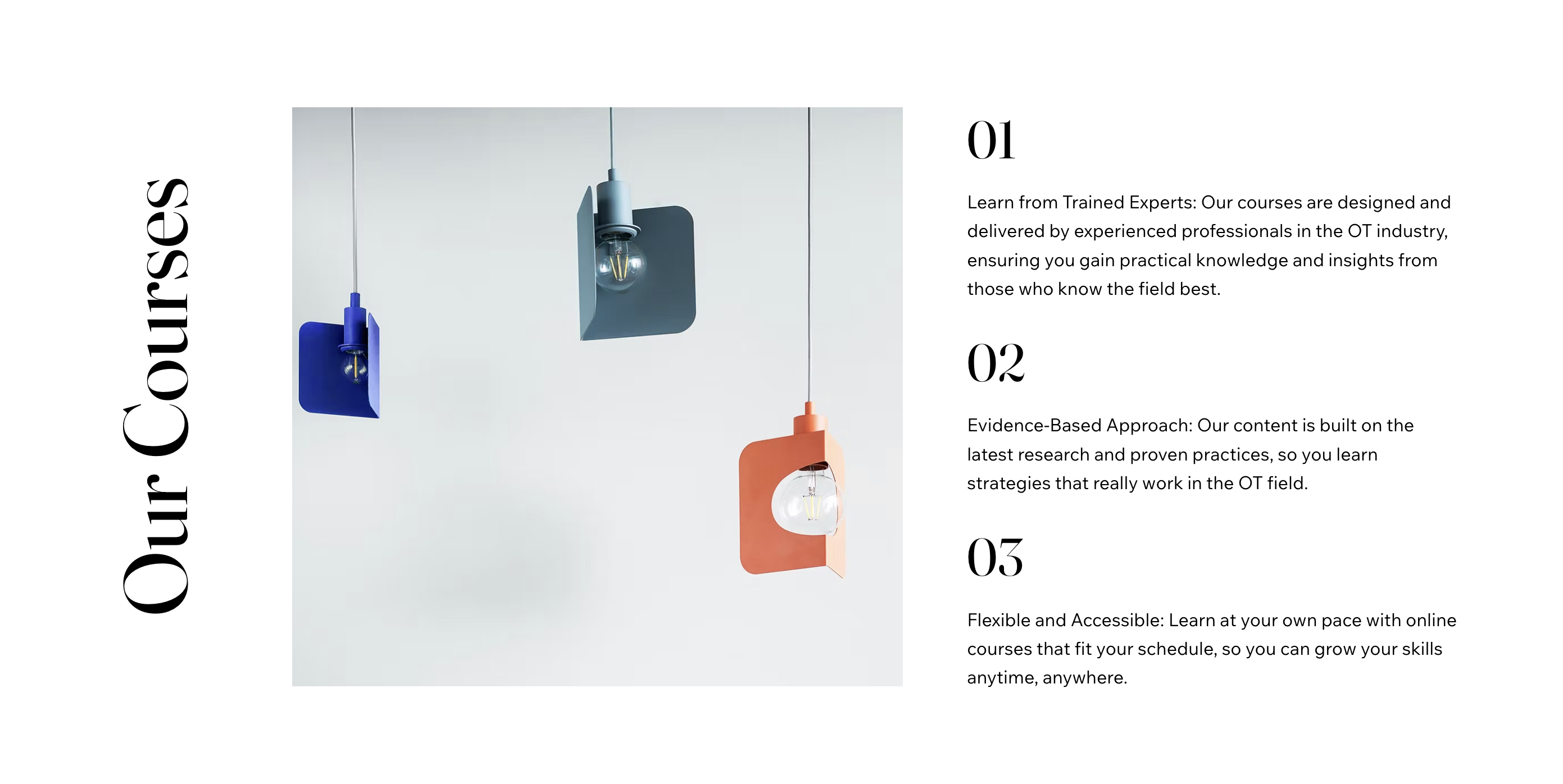 Our Courses

01

Learn from Trained Experts: Our courses are designed and delivered by experienced professionals in the OT industry, ensuring you gain practical knowledge and insights from those who know the field best.

02

Evidence-Based Approach: Our content is built on the latest research and proven practices, so you learn strategies that really work in the OT field.

03

Flexible and Accessible: Learn at your own pace with online courses that fit your schedule, so you can grow your skills anytime, anywhere.